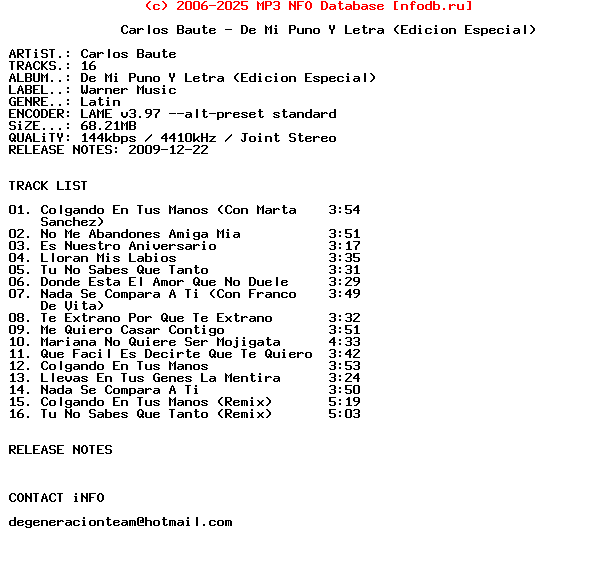 (c) 2006-2025 MP3 NFO Database [nfodb.ru]

Carlos Baute - De Mi Puno Y Letra (Edicion Especial)

ARTiST.: Carlos Baute
TRACKS.: 16
ALBUM..: De Mi Puno Y Letra (Edicion Especial)
LABEL..: Warner Music
GENRE..: Latin
ENCODER: LAME v3.97 --alt-preset standard
SiZE...: 68.21MB
QUALiTY: 144kbps / 4410kHz / Joint Stereo
RELEASE NOTES: 2009-12-22

TRACK LIST

01. Colgando En Tus Manos (Con Marta Sanchez) 3:54
02. No Me Abandones Amiga Mia 3:51
03. Es Nuestro Aniversario 3:17
04. Lloran Mis Labios 3:35
05. Tu No Sabes Que Tanto 3:31
06. Donde Esta El Amor Que No Duele 3:29
07. Nada Se Compara A Ti (Con Franco De Vita) 3:49
08. Te Extrano Por Que Te Extrano 3:32
09. Me Quiero Casar Contigo 3:51
10. Mariana No Quiere Ser Mojigata 4:33
11. Que Facil Es Decirte Que Te Quiero 3:42
12. Colgando En Tus Manos 3:53
13. Llevas En Tus Genes La Mentira 3:24
14. Nada Se Compara A Ti 3:50
15. Colgando En Tus Manos (Remix) 5:19
16. Tu No Sabes Que Tanto (Remix) 5:03

RELEASE NOTES

CONTACT iNFO

degeneracionteam@hotmail.com